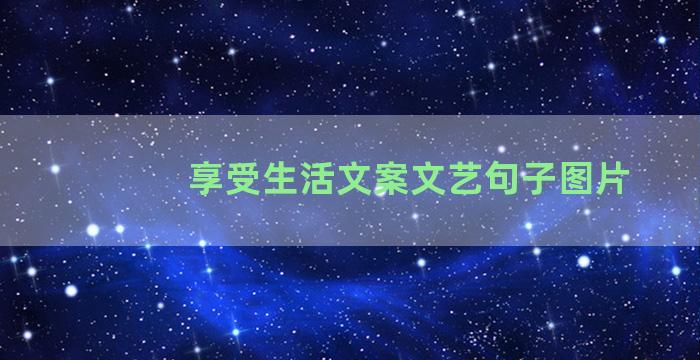 享受生活文案文艺句子图片